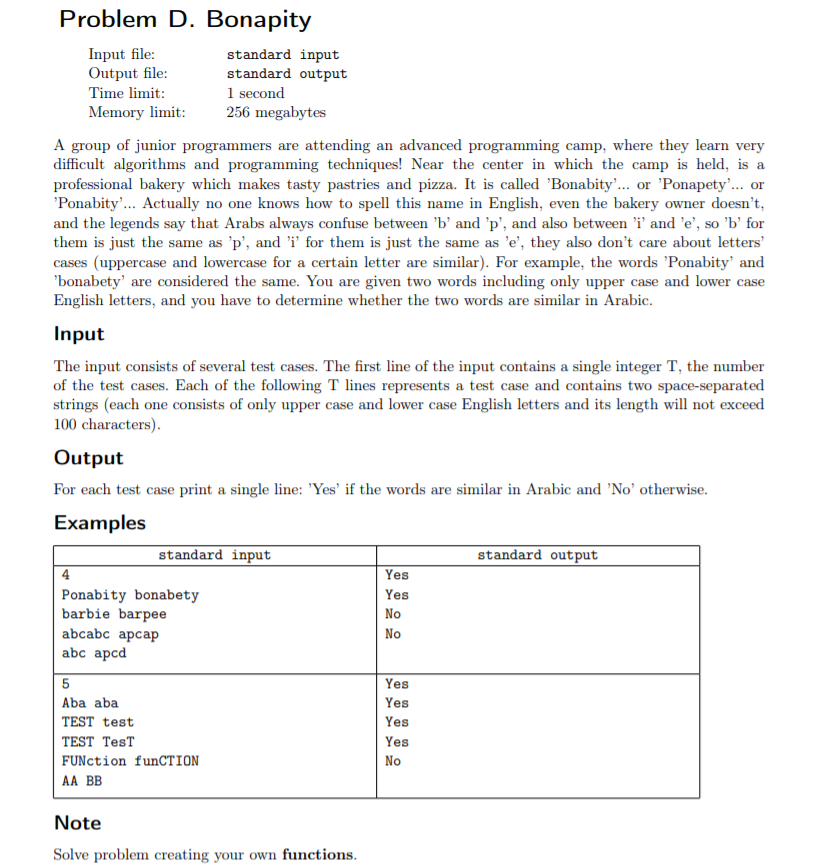 Problem D. Bonapity

Input file: standard input
Output file: standard output
Time limit: 1 second
Memory limit: 256 megabytes

A group of junior programmers are attending an advanced programming camp, where they learn very difficult algorithms and programming techniques! Near the center in which the camp is held, is a professional bakery which makes tasty pastries and pizza. It is called 'Bonabity'... or 'Ponapety'... or 'Ponabity'... Actually no one knows how to spell this name in English, even the bakery owner doesn't, and the legends say that Arabs always confuse between 'b' and 'p', and also between 'i' and 'e', so 'b' for them is just the same as 'p', and 'i' for them is just the same as 'e', they also don't care about letters' cases (uppercase and lowercase for a certain letter are similar). For example, the words 'Ponabity' and 'bonabety' are considered the same. You are given two words including only upper case and lower case English letters, and you have to determine whether the two words are similar in Arabic.

Input

The input consists of several test cases. The first line of the input contains a single integer T, the number of the test cases. Each of the following T lines represents a test case and contains two space-separated strings (each one consists of only upper case and lower case English letters and its length will not exceed 100 characters).

Output

For each test case print a single line: 'Yes' if the words are similar in Arabic and 'No' otherwise.

Examples

| standard input | standard output |
|---|---|
| 4<br>Ponabity bonabety<br>barbie barpee<br>abcabc apcap<br>abc apcd | Yes<br>Yes<br>No<br>No |
| 5<br>Aba aba<br>TEST test<br>TEST TesT<br>FUNction funCTION<br>AA BB | Yes<br>Yes<br>Yes<br>Yes<br>No |

Note

Solve problem creating your own functions.